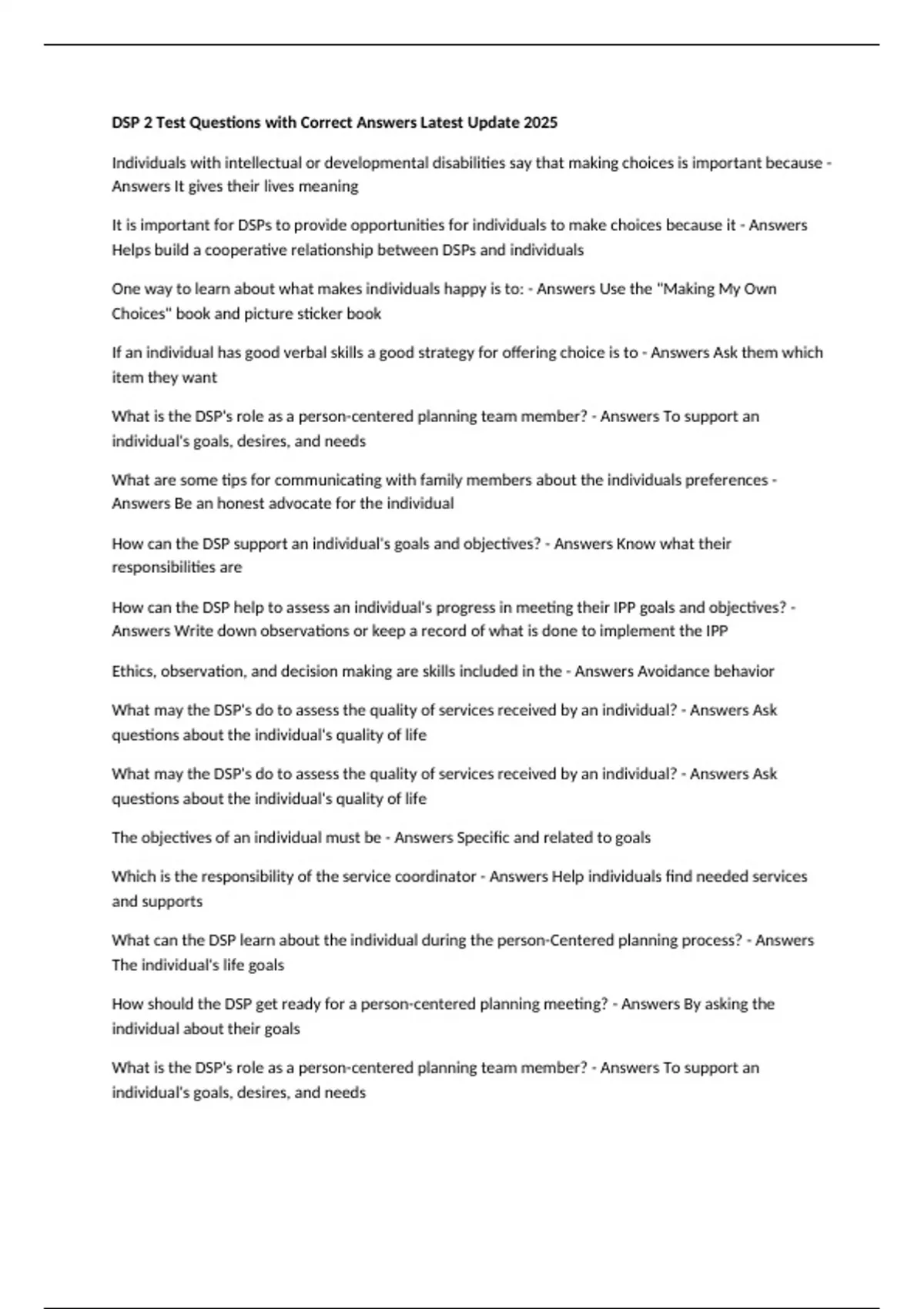 DSP 2 Test Questions with Correct Answers Latest Update 2025

Individuals with intellectual or developmental disabilities say that making choices is important because - Answers It gives their lives meaning

It is important for DSPs to provide opportunities for individuals to make choices because it - Answers Helps build a cooperative relationship between DSPs and individuals

One way to learn about what makes individuals happy is to: - Answers Use the "Making My Own Choices" book and picture sticker book

If an individual has good verbal skills a good strategy for offering choice is to - Answers Ask them which item they want

What is the DSP's role as a person-centered planning team member? - Answers To support an individual's goals, desires, and needs

What are some tips for communicating with family members about the individuals preferences - Answers Be an honest advocate for the individual

How can the DSP support an individual's goals and objectives? - Answers Know what their responsibilities are

How can the DSP help to assess an individual's progress in meeting their IPP goals and objectives? - Answers Write down observations or keep a record of what is done to implement the IPP

Ethics, observation, and decision making are skills included in the - Answers Avoidance behavior

What may the DSP's do to assess the quality of services received by an individual? - Answers Ask questions about the individual's quality of life

What may the DSP's do to assess the quality of services received by an individual? - Answers Ask questions about the individual's quality of life

The objectives of an individual must be - Answers Specific and related to goals

Which is the responsibility of the service coordinator - Answers Help individuals find needed services and supports

What can the DSP learn about the individual during the person-Centered planning process? - Answers The individual's life goals

How should the DSP get ready for a person-centered planning meeting? - Answers By asking the individual about their goals

What is the DSP's role as a person-centered planning team member? - Answers To support an individual's goals, desires, and needs